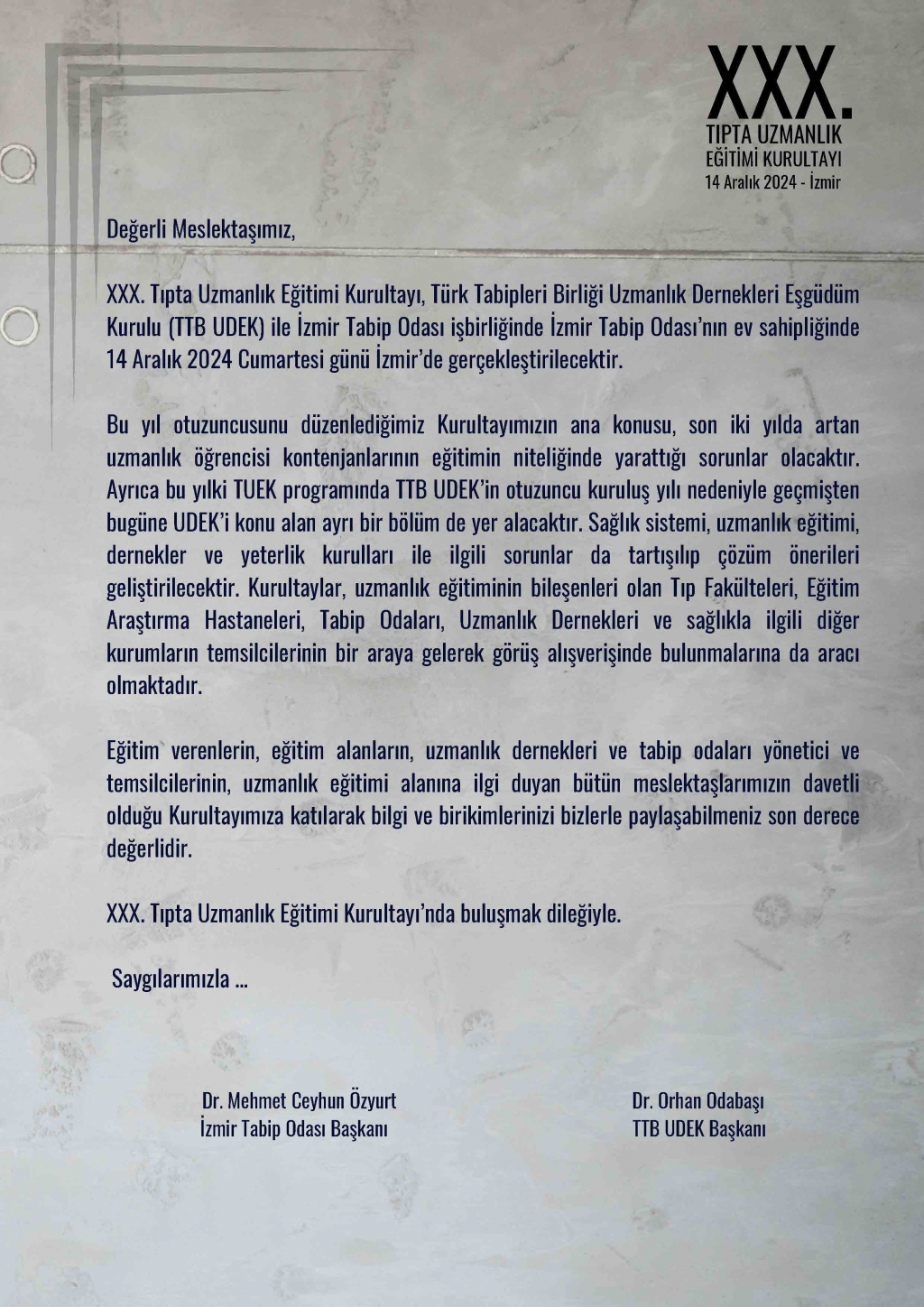 XXX.
TIPTA UZMANLIK
EĞİTİMİ KURULTAYI
14 Aralık 2024 - İzmir

Değerli Meslektaşımız,

XXX. Tıpta Uzmanlık Eğitimi Kurultayı, Türk Tabipleri Birliği Uzmanlık Dernekleri Eşgüdüm Kurulu (TTB UDEK) ile İzmir Tabip Odası işbirliğinde İzmir Tabip Odası'nın ev sahipliğinde 14 Aralık 2024 Cumartesi günü İzmir'de gerçekleştirilecektir.

Bu yıl otuzuncusunu düzenlediğimiz Kurultayımızın ana konusu, son iki yılda artan uzmanlık öğrencisi kontenjanlarının eğitimin niteliğinde yarattığı sorunlar olacaktır. Ayrıca bu yılki TUEK programında TTB UDEK'in otuzuncu kuruluş yılı nedeniyle geçmişten bugüne UDEK'i konu alan ayrı bir bölüm de yer alacaktır. Sağlık sistemi, uzmanlık eğitimi, dernekler ve yeterlik kurulları ile ilgili sorunlar da tartışılıp çözüm önerileri geliştirilecektir. Kurultaylar, uzmanlık eğitiminin bileşenleri olan Tıp Fakülteleri, Eğitim Araştırma Hastaneleri, Tabip Odaları, Uzmanlık Dernekleri ve sağlıkla ilgili diğer kurumların temsilcilerinin bir araya gelerek görüş alışverişinde bulunmalarına da aracı olmaktadır.

Eğitim verenlerin, eğitim alanların, uzmanlık dernekleri ve tabip odaları yönetici ve temsilcilerinin, uzmanlık eğitimi alanına ilgi duyan bütün meslektaşlarımızın davetli olduğu Kurultayımıza katılarak bilgi ve birikimlerinizi bizlerle paylaşabilmeniz son derece değerlidir.

XXX. Tıpta Uzmanlık Eğitimi Kurultayı'nda buluşmak dileğiyle.

Saygılarımızla ...

Dr. Mehmet Ceyhun Özyurt
İzmir Tabip Odası Başkanı

Dr. Orhan Odabaşı
TTB UDEK Başkanı